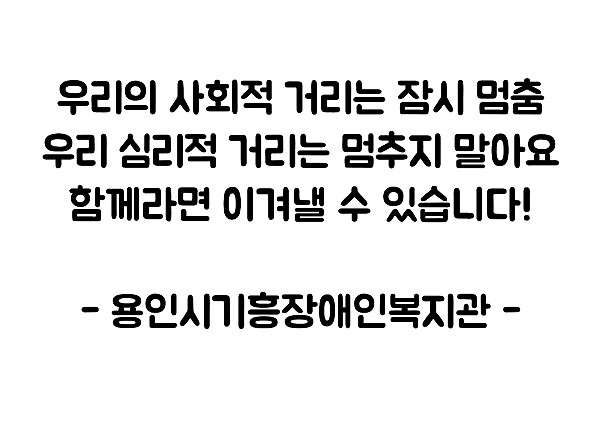 우리의 사회적 거리는 잠시 멈춤
우리 심리적 거리는 멈추지 말아요
함께라면 이겨낼 수 있습니다!

- 용인시기흥장애인복지관 -